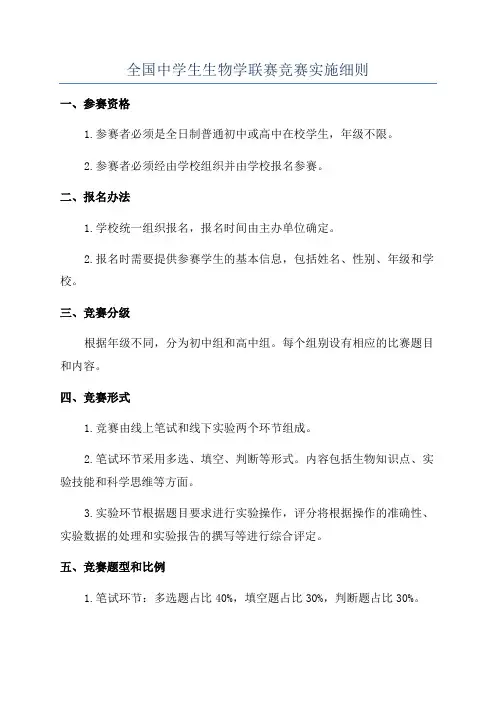 全国中学生生物学联赛竞赛实施细则

一、参赛资格

1.参赛者必须是全日制普通初中或高中在校学生，年级不限。

2.参赛者必须经由学校组织并由学校报名参赛。

二、报名办法

1.学校统一组织报名，报名时间由主办单位确定。

2.报名时需要提供参赛学生的基本信息，包括姓名、性别、年级和学校。

三、竞赛分级

根据年级不同，分为初中组和高中组。每个组别设有相应的比赛题目和内容。

四、竞赛形式

1.竞赛由线上笔试和线下实验两个环节组成。

2.笔试环节采用多选、填空、判断等形式。内容包括生物知识点、实验技能和科学思维等方面。

3.实验环节根据题目要求进行实验操作，评分将根据操作的准确性、实验数据的处理和实验报告的撰写等进行综合评定。

五、竞赛题型和比例

1.笔试环节：多选题占比 40%，填空题占比 30%，判断题占比 30%。